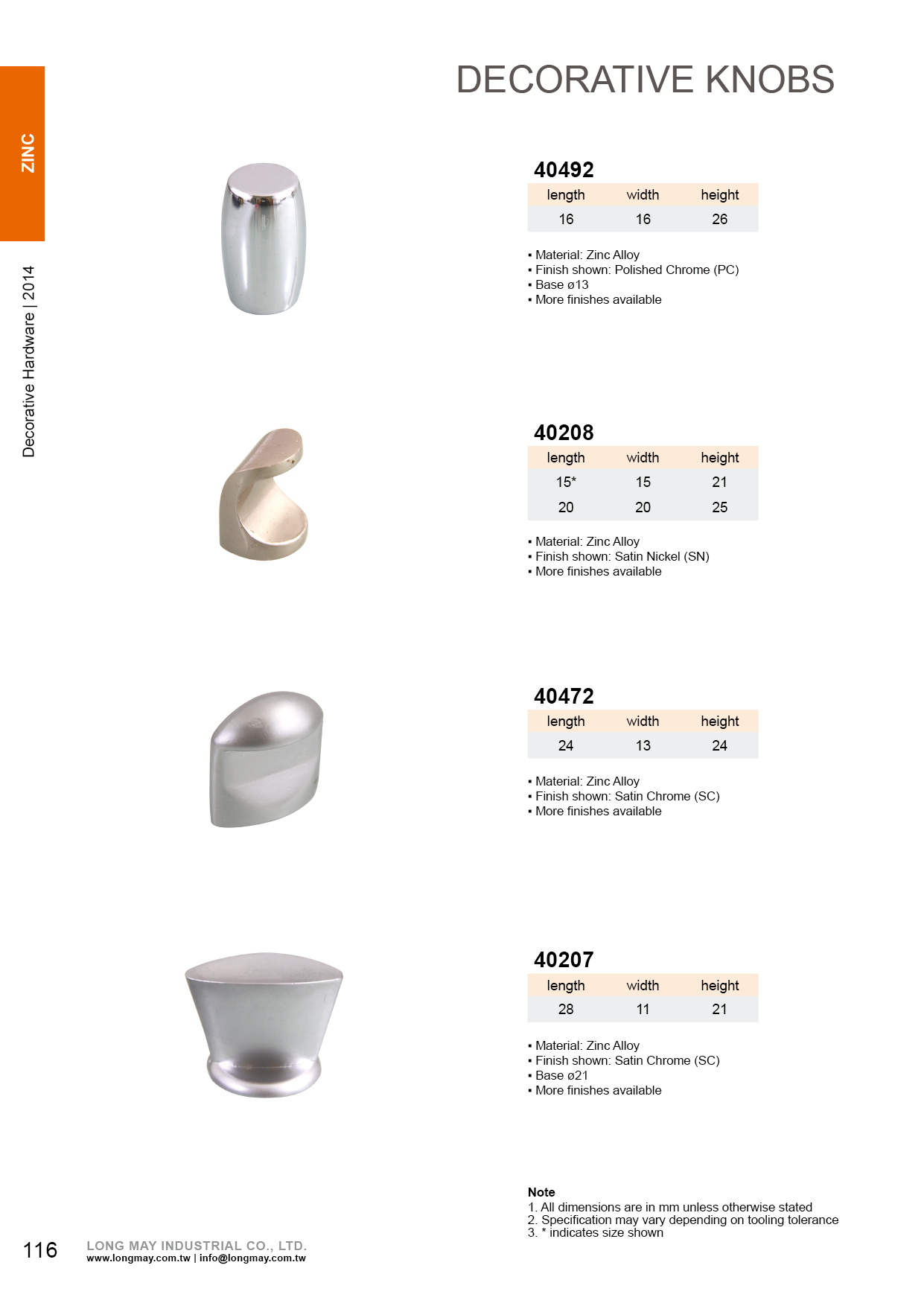 ZINC

Decorative Hardware | 2014

DECORATIVE KNOBS

40492

| length | width | height |
|---|---|---|
| 16 | 16 | 26 |

▪ Material: Zinc Alloy
▪ Finish shown: Polished Chrome (PC)
▪ Base ø13
▪ More finishes available

40208

| length | width | height |
|---|---|---|
| 15* | 15 | 21 |
| 20 | 20 | 25 |

▪ Material: Zinc Alloy
▪ Finish shown: Satin Nickel (SN)
▪ More finishes available

40472

| length | width | height |
|---|---|---|
| 24 | 13 | 24 |

▪ Material: Zinc Alloy
▪ Finish shown: Satin Chrome (SC)
▪ More finishes available

40207

| length | width | height |
|---|---|---|
| 28 | 11 | 21 |

▪ Material: Zinc Alloy
▪ Finish shown: Satin Chrome (SC)
▪ Base ø21
▪ More finishes available

Note
1. All dimensions are in mm unless otherwise stated
2. Specification may vary depending on tooling tolerance
3. * indicates size shown

116 LONG MAY INDUSTRIAL CO., LTD.
www.longmay.com.tw | info@longmay.com.tw